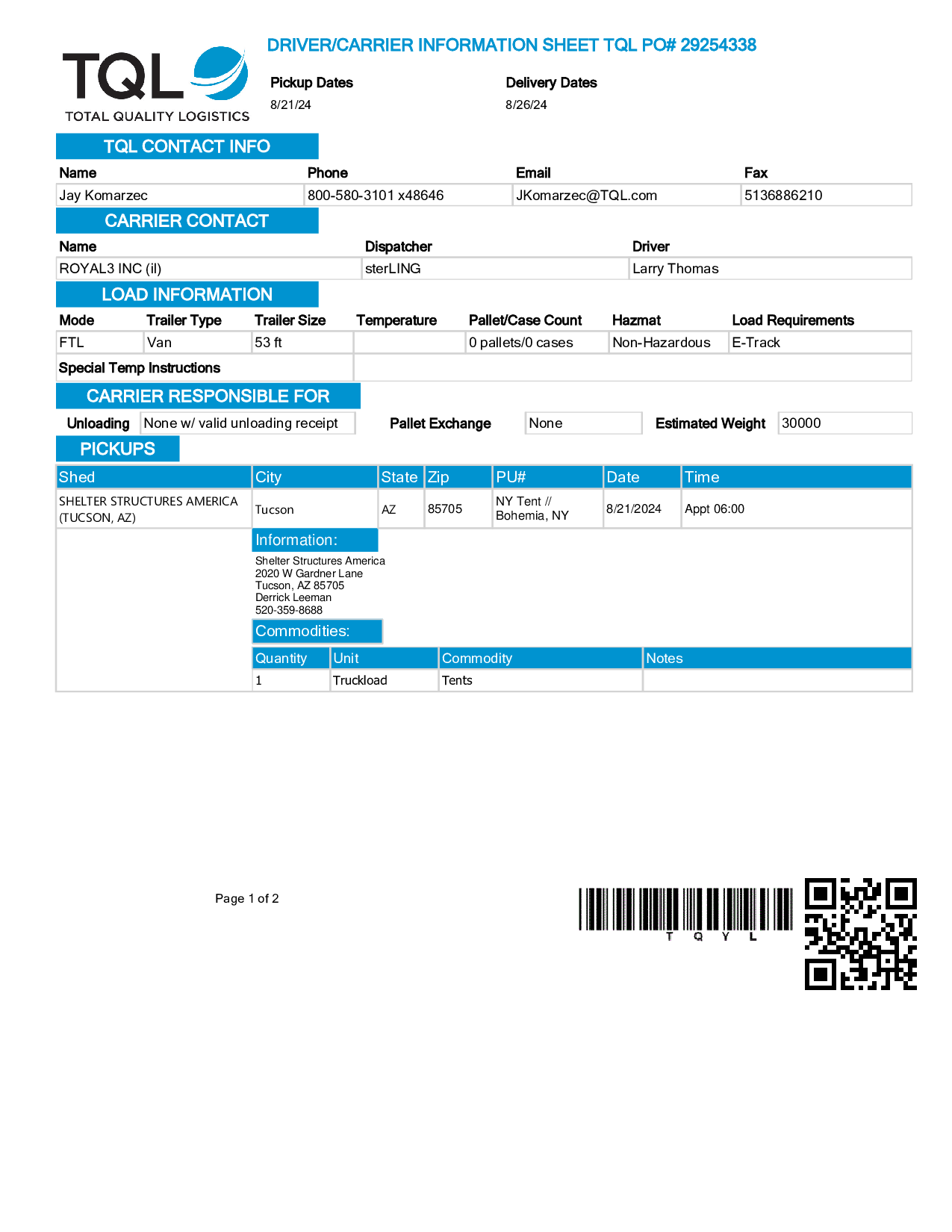 TQL
TOTAL QUALITY LOGISTICS

DRIVER/CARRIER INFORMATION SHEET TQL PO# 29254338

Pickup Dates
8/21/24

Delivery Dates
8/26/24

TQL CONTACT INFO

| Name | Phone | Email | Fax |
|---|---|---|---|
| Jay Komarzec | 800-580-3101 x48646 | JKomarzec@TQL.com | 5136886210 |

CARRIER CONTACT

| Name | Dispatcher | Driver |
|---|---|---|
| ROYAL3 INC (il) | sterLING | Larry Thomas |

LOAD INFORMATION

| Mode | Trailer Type | Trailer Size | Temperature | Pallet/Case Count | Hazmat | Load Requirements |
|---|---|---|---|---|---|---|
| FTL | Van | 53 ft | | 0 pallets/0 cases | Non-Hazardous | E-Track |

Special Temp Instructions

CARRIER RESPONSIBLE FOR

Unloading None w/ valid unloading receipt Pallet Exchange None Estimated Weight 30000

PICKUPS

| Shed | City | State | Zip | PU# | Date | Time |
|---|---|---|---|---|---|---|
| SHELTER STRUCTURES AMERICA (TUCSON, AZ) | Tucson | AZ | 85705 | NY Tent // Bohemia, NY | 8/21/2024 | Appt 06:00 |

Information:
Shelter Structures America
2020 W Gardner Lane
Tucson, AZ 85705
Derrick Leeman
520-359-8688

Commodities:

| Quantity | Unit | Commodity | Notes |
|---|---|---|---|
| 1 | Truckload | Tents | |

Page 1 of 2

T Q Y L